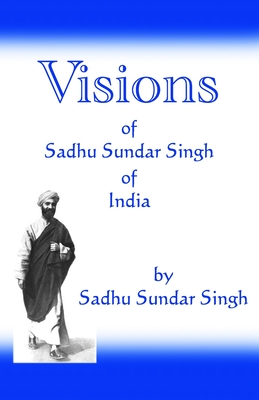 Visions

of
Sadhu Sundar Singh
of
India

by
Sadhu Sundar Singh